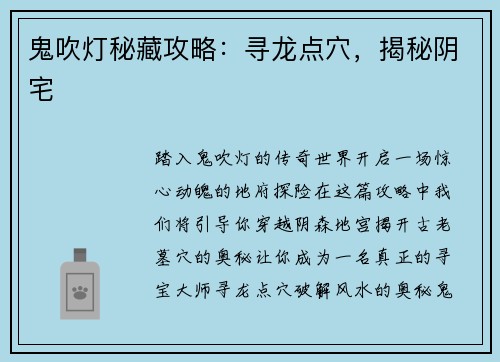 鬼吹灯秘藏攻略：寻龙点穴，揭秘阴宅

踏入鬼吹灯的传奇世界开启一场惊心动魄的地府探险在这篇攻略中我们将引导你穿越阴森地宫揭开古老墓穴的奥秘让你成为一名真正的寻宝大师寻龙点穴破解风水的奥秘鬼